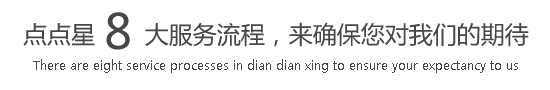 点点星 8 大服务流程，来确保您对我们的期待

There are eight service processes in dian dian xing to ensure your expectancy to us